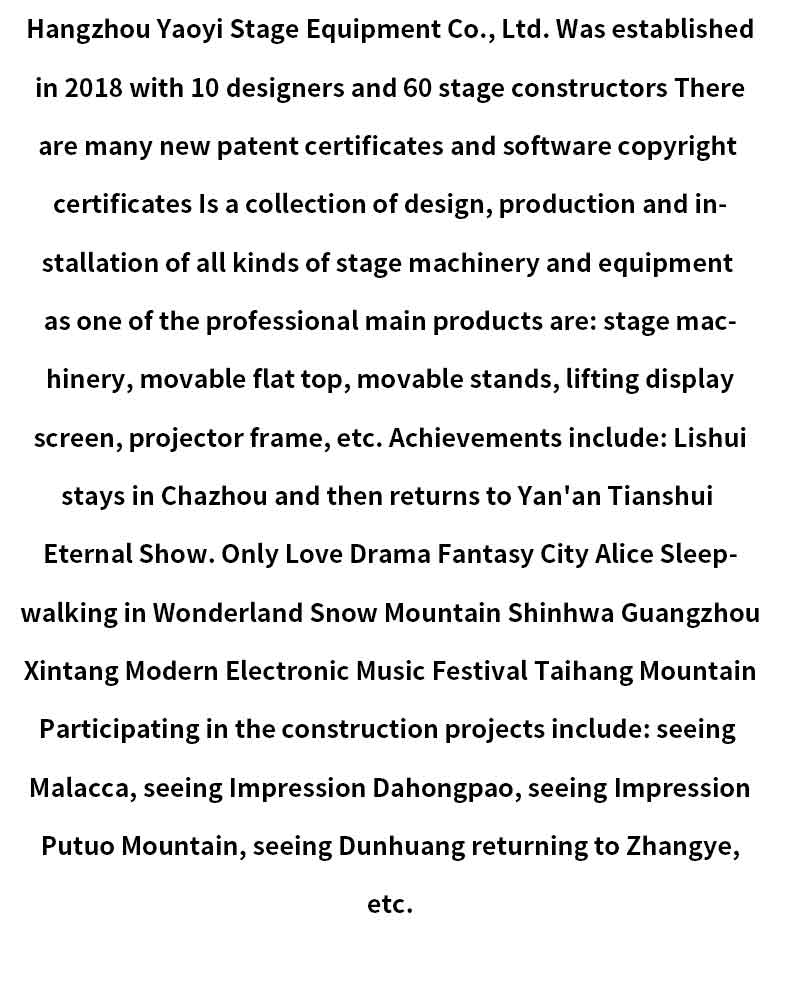 Hangzhou Yaoyi Stage Equipment Co., Ltd. Was established in 2018 with 10 designers and 60 stage constructors There are many new patent certificates and software copyright certificates Is a collection of design, production and installation of all kinds of stage machinery and equipment as one of the professional main products are: stage machinery, movable flat top, movable stands, lifting display screen, projector frame, etc. Achievements include: Lishui stays in Chazhou and then returns to Yan'an Tianshui Eternal Show. Only Love Drama Fantasy City Alice Sleepwalking in Wonderland Snow Mountain Shinhwa Guangzhou Xintang Modern Electronic Music Festival Taihang Mountain Participating in the construction projects include: seeing Malacca, seeing Impression Dahongpao, seeing Impression Putuo Mountain, seeing Dunhuang returning to Zhangye, etc.